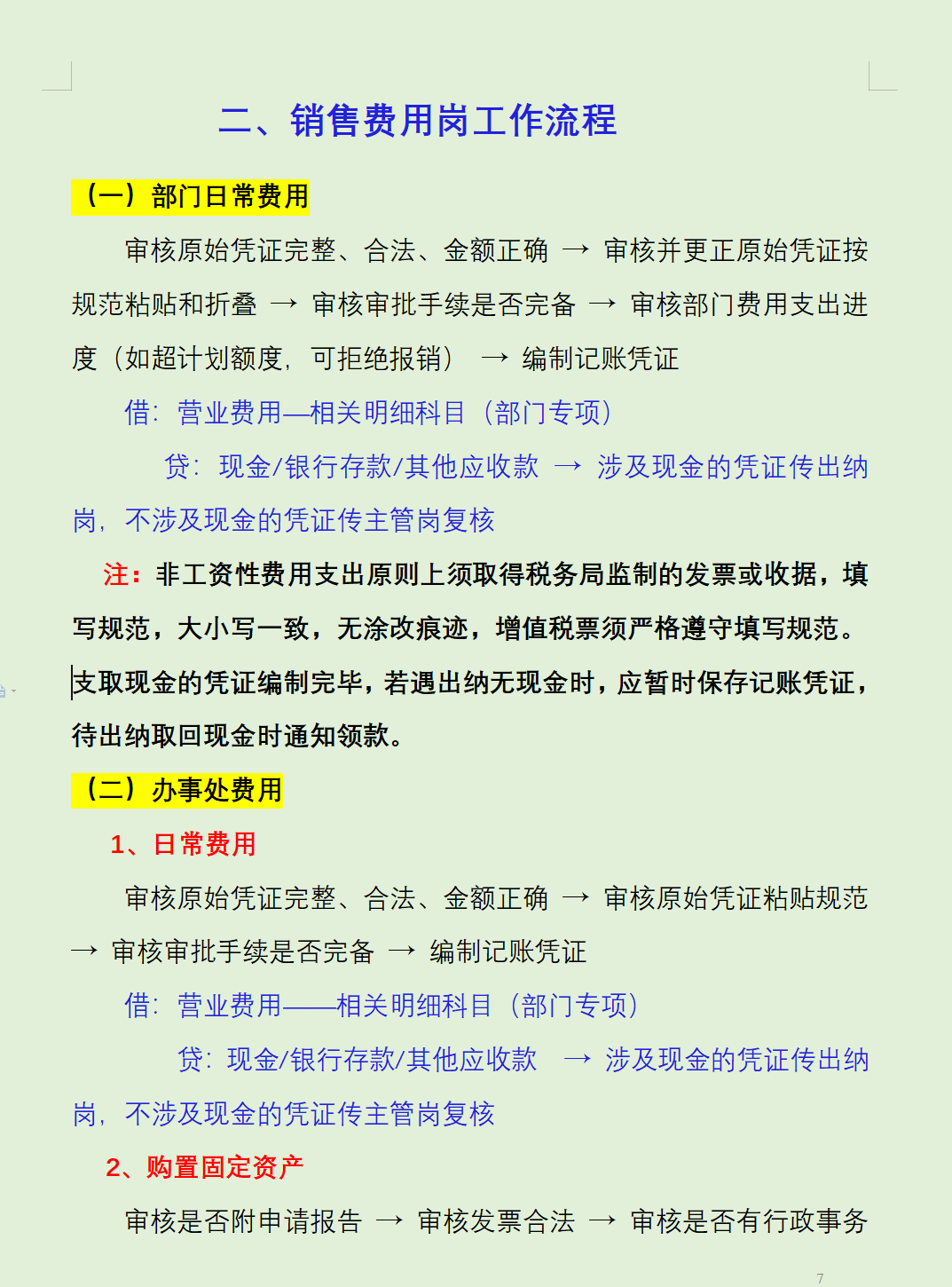 二、销售费用岗工作流程

（一）部门日常费用

审核原始凭证完整、合法、金额正确 → 审核并更正原始凭证按规范粘贴和折叠 → 审核审批手续是否完备 → 审核部门费用支出进度（如超计划额度，可拒绝报销） → 编制记账凭证

借：营业费用—相关明细科目（部门专项）

贷：现金/银行存款/其他应收款 → 涉及现金的凭证传出纳岗，不涉及现金的凭证传主管岗复核

注：非工资性费用支出原则上须取得税务局监制的发票或收据，填写规范，大小写一致，无涂改痕迹，增值税票须严格遵守填写规范。支取现金的凭证编制完毕，若遇出纳无现金时，应暂时保存记账凭证，待出纳取回现金时通知领款。

（二）办事处费用

1、日常费用

审核原始凭证完整、合法、金额正确 → 审核原始凭证粘贴规范 → 审核审批手续是否完备 → 编制记账凭证

借：营业费用——相关明细科目（部门专项）

贷：现金/银行存款/其他应收款 → 涉及现金的凭证传出纳岗，不涉及现金的凭证传主管岗复核

2、购置固定资产

审核是否附申请报告 → 审核发票合法 → 审核是否有行政事务

7